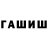 ГАШИШ